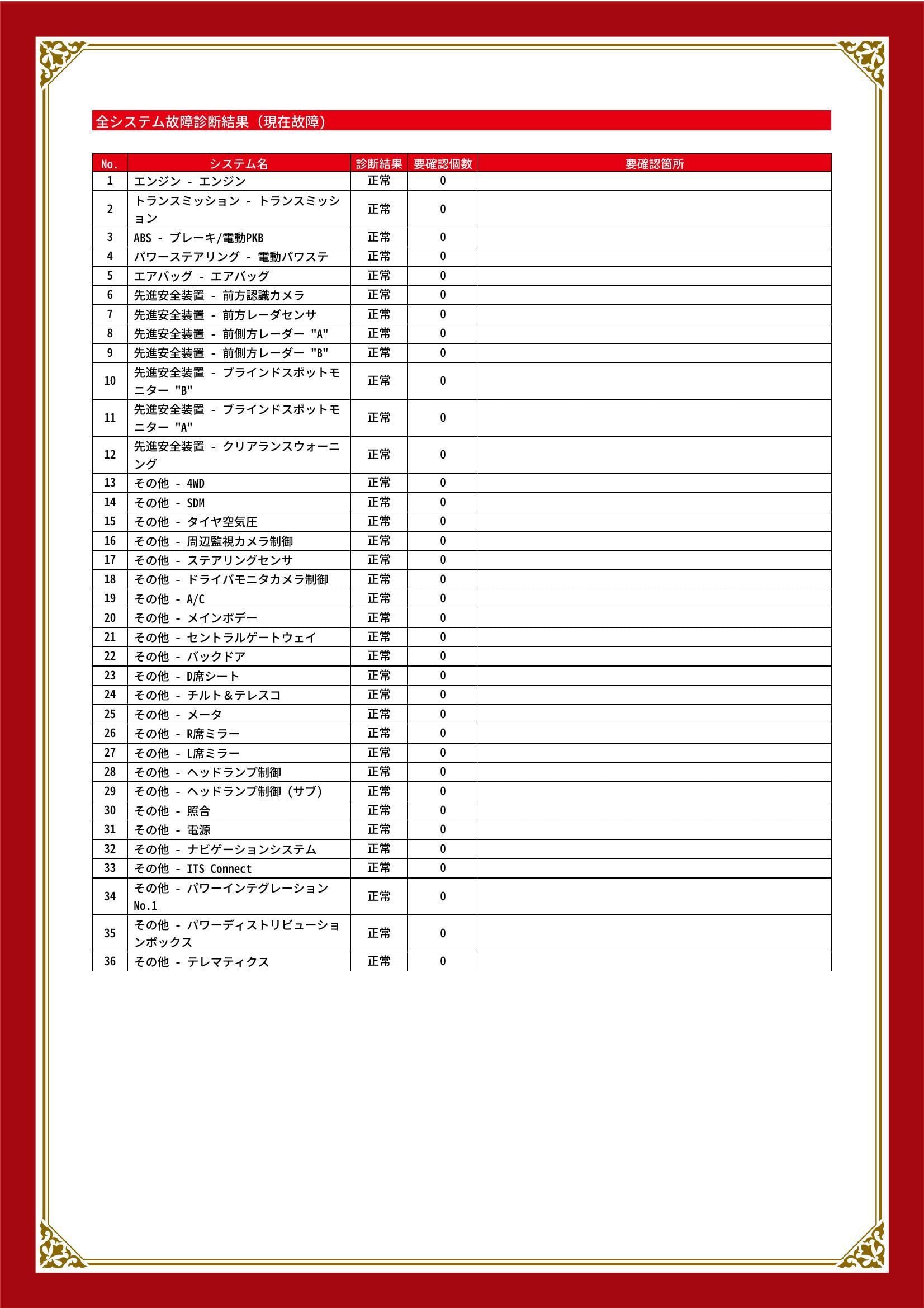 全システム故障診断結果（現在故障）

| No. | システム名 | 診断結果 | 要確認個数 | 要確認箇所 |
|---|---|---|---|---|
| 1 | エンジン - エンジン | 正常 | 0 | |
| 2 | トランスミッション - トランスミッション | 正常 | 0 | |
| 3 | ABS - ブレーキ/電動PKB | 正常 | 0 | |
| 4 | パワーステアリング - 電動パワステ | 正常 | 0 | |
| 5 | エアバッグ - エアバッグ | 正常 | 0 | |
| 6 | 先進安全装置 - 前方認識カメラ | 正常 | 0 | |
| 7 | 先進安全装置 - 前方レーダセンサ | 正常 | 0 | |
| 8 | 先進安全装置 - 前側方レーダー "A" | 正常 | 0 | |
| 9 | 先進安全装置 - 前側方レーダー "B" | 正常 | 0 | |
| 10 | 先進安全装置 - ブラインドスポットモニター "B" | 正常 | 0 | |
| 11 | 先進安全装置 - ブラインドスポットモニター "A" | 正常 | 0 | |
| 12 | 先進安全装置 - クリアランスウォーニング | 正常 | 0 | |
| 13 | その他 - 4WD | 正常 | 0 | |
| 14 | その他 - SDM | 正常 | 0 | |
| 15 | その他 - タイヤ空気圧 | 正常 | 0 | |
| 16 | その他 - 周辺監視カメラ制御 | 正常 | 0 | |
| 17 | その他 - ステアリングセンサ | 正常 | 0 | |
| 18 | その他 - ドライバモニタカメラ制御 | 正常 | 0 | |
| 19 | その他 - A/C | 正常 | 0 | |
| 20 | その他 - メインボデー | 正常 | 0 | |
| 21 | その他 - セントラルゲートウェイ | 正常 | 0 | |
| 22 | その他 - バックドア | 正常 | 0 | |
| 23 | その他 - D席シート | 正常 | 0 | |
| 24 | その他 - チルト＆テレスコ | 正常 | 0 | |
| 25 | その他 - メータ | 正常 | 0 | |
| 26 | その他 - R席ミラー | 正常 | 0 | |
| 27 | その他 - L席ミラー | 正常 | 0 | |
| 28 | その他 - ヘッドランプ制御 | 正常 | 0 | |
| 29 | その他 - ヘッドランプ制御（サブ） | 正常 | 0 | |
| 30 | その他 - 照合 | 正常 | 0 | |
| 31 | その他 - 電源 | 正常 | 0 | |
| 32 | その他 - ナビゲーションシステム | 正常 | 0 | |
| 33 | その他 - ITS Connect | 正常 | 0 | |
| 34 | その他 - パワーインテグレーションNo.1 | 正常 | 0 | |
| 35 | その他 - パワーディストリビューションボックス | 正常 | 0 | |
| 36 | その他 - テレマティクス | 正常 | 0 | |